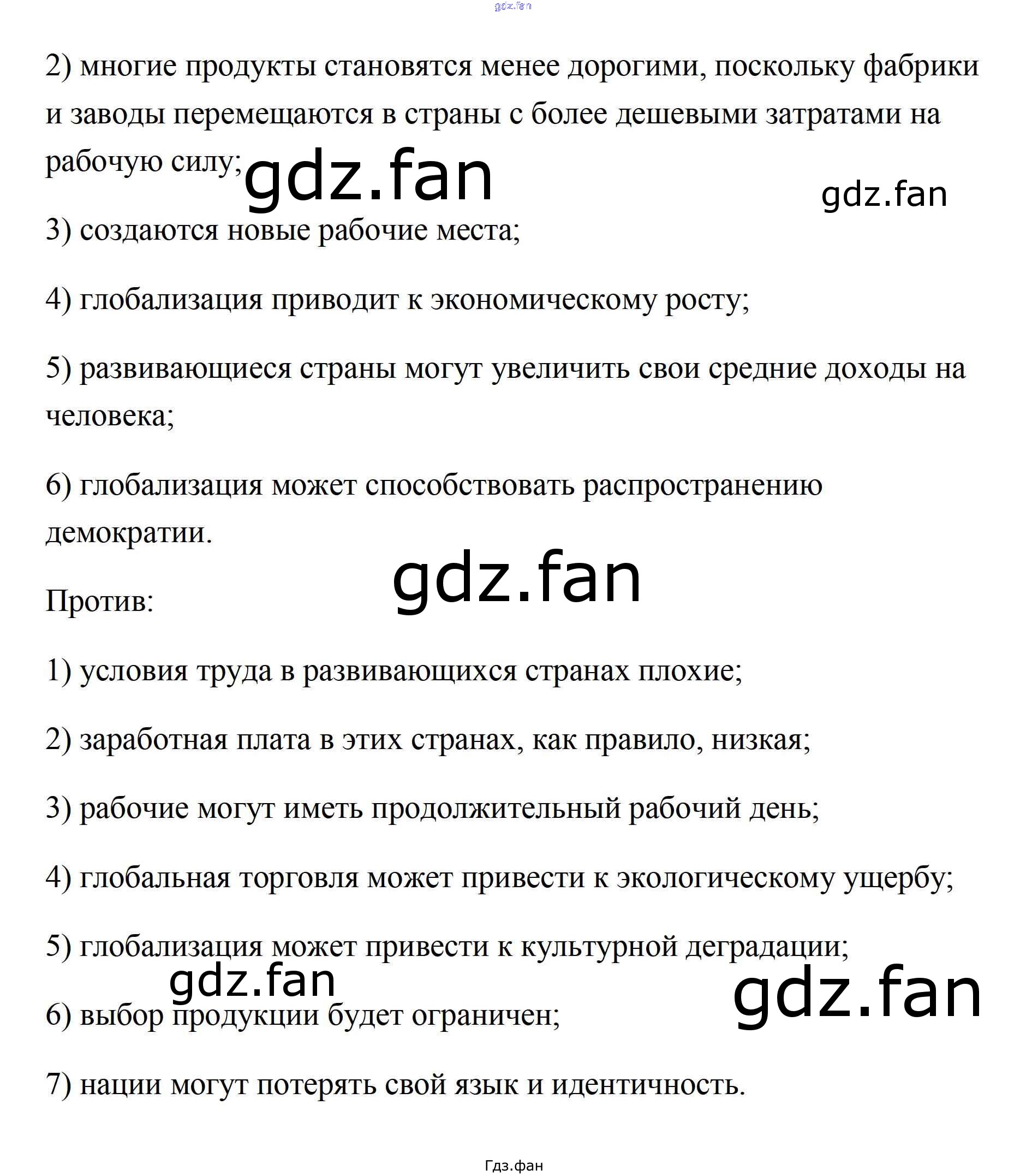 2) многие продукты становятся менее дорогими, поскольку фабрики и заводы перемещаются в страны с более дешевыми затратами на рабочую силу;

3) создаются новые рабочие места;

4) глобализация приводит к экономическому росту;

5) развивающиеся страны могут увеличить свои средние доходы на человека;

6) глобализация может способствовать распространению демократии.

Против:

1) условия труда в развивающихся странах плохие;

2) заработная плата в этих странах, как правило, низкая;

3) рабочие могут иметь продолжительный рабочий день;

4) глобальная торговля может привести к экологическому ущербу;

5) глобализация может привести к культурной деградации;

6) выбор продукции будет ограничен;

7) нации могут потерять свой язык и идентичность.

Гдз.фан

gdz.fan